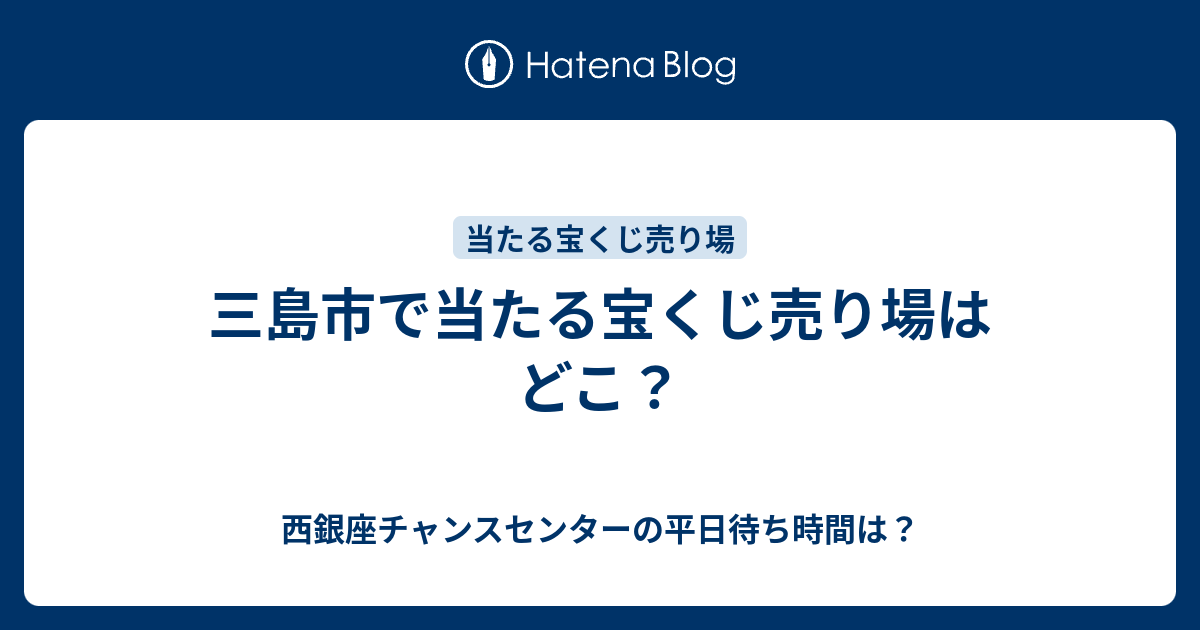 Hatena Blog

当たる宝くじ売り場

三島市で当たる宝くじ売り場はどこ？

西銀座チャンスセンターの平日待ち時間は？